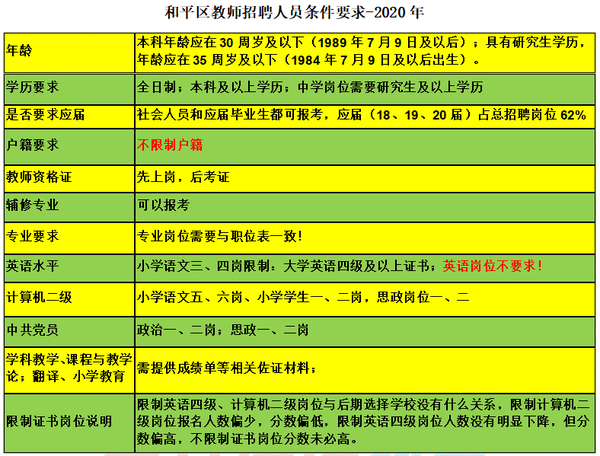 和平区教师招聘人员条件要求-2020 年

| 年龄 | 本科年龄应在 30 周岁及以下（1989 年 7 月 9 日及以后）；具有研究生学历，年龄应在 35 周岁及以下（1984 年 7 月 9 日及以后出生）。 |
|---|---|
| 学历要求 | 全日制；本科及以上学历；中学岗位需要研究生及以上学历 |
| 是否要求应届 | 社会人员和应届毕业生都可报考，应届（18、19、20 届）占总招聘岗位 62% |
| 户籍要求 | 不限制户籍 |
| 教师资格证 | 先上岗，后考证 |
| 辅修专业 | 可以报考 |
| 专业要求 | 专业岗位需要与职位表一致！ |
| 英语水平 | 小学语文三、四岗限制：大学英语四级及以上证书；英语岗位不要求！ |
| 计算机二级 | 小学语文五、六岗、小学学生一、二岗，思政岗位一、二 |
| 中共党员 | 政治一、二岗；思政一、二岗 |
| 学科教学、课程与教学论；翻译、小学教育 | 需提供成绩单等相关佐证材料； |
| 限制证书岗位说明 | 限制英语四级、计算机二级岗位与后期选择学校没有什么关系，限制计算机二级岗位报名人数偏少，分数偏低，限制英语四级岗位人数没有明显下降，但分数偏高，不限制证书岗位分数未必高。 |